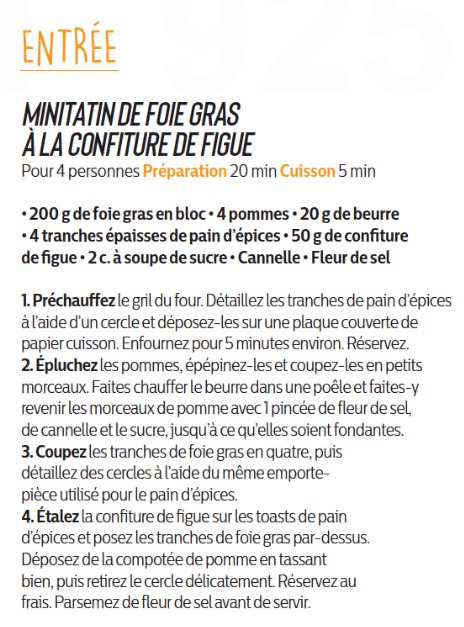 ENTRÉE

MINITATIN DE FOIE GRAS À LA CONFITURE DE FIGUE

Pour 4 personnes Préparation 20 min Cuisson 5 min

• 200 g de foie gras en bloc • 4 pommes • 20 g de beurre • 4 tranches épaisses de pain d'épices • 50 g de confiture de figue • 2 c. à soupe de sucre • Cannelle • Fleur de sel

1. Préchauffez le gril du four. Détaillez les tranches de pain d'épices à l'aide d'un cercle et déposez-les sur une plaque couverte de papier cuisson. Enfournez pour 5 minutes environ. Réservez.
2. Épluchez les pommes, épépinez-les et coupez-les en petits morceaux. Faites chauffer le beurre dans une poêle et faites-y revenir les morceaux de pomme avec 1 pincée de fleur de sel, de cannelle et le sucre, jusqu'à ce qu'elles soient fondantes.
3. Coupez les tranches de foie gras en quatre, puis détaillez des cercles à l'aide du même emporte-pièce utilisé pour le pain d'épices.
4. Étalez la confiture de figue sur les toasts de pain d'épices et posez les tranches de foie gras par-dessus. Déposez de la compotée de pomme en tassant bien, puis retirez le cercle délicatement. Réservez au frais. Parsemez de fleur de sel avant de servir.